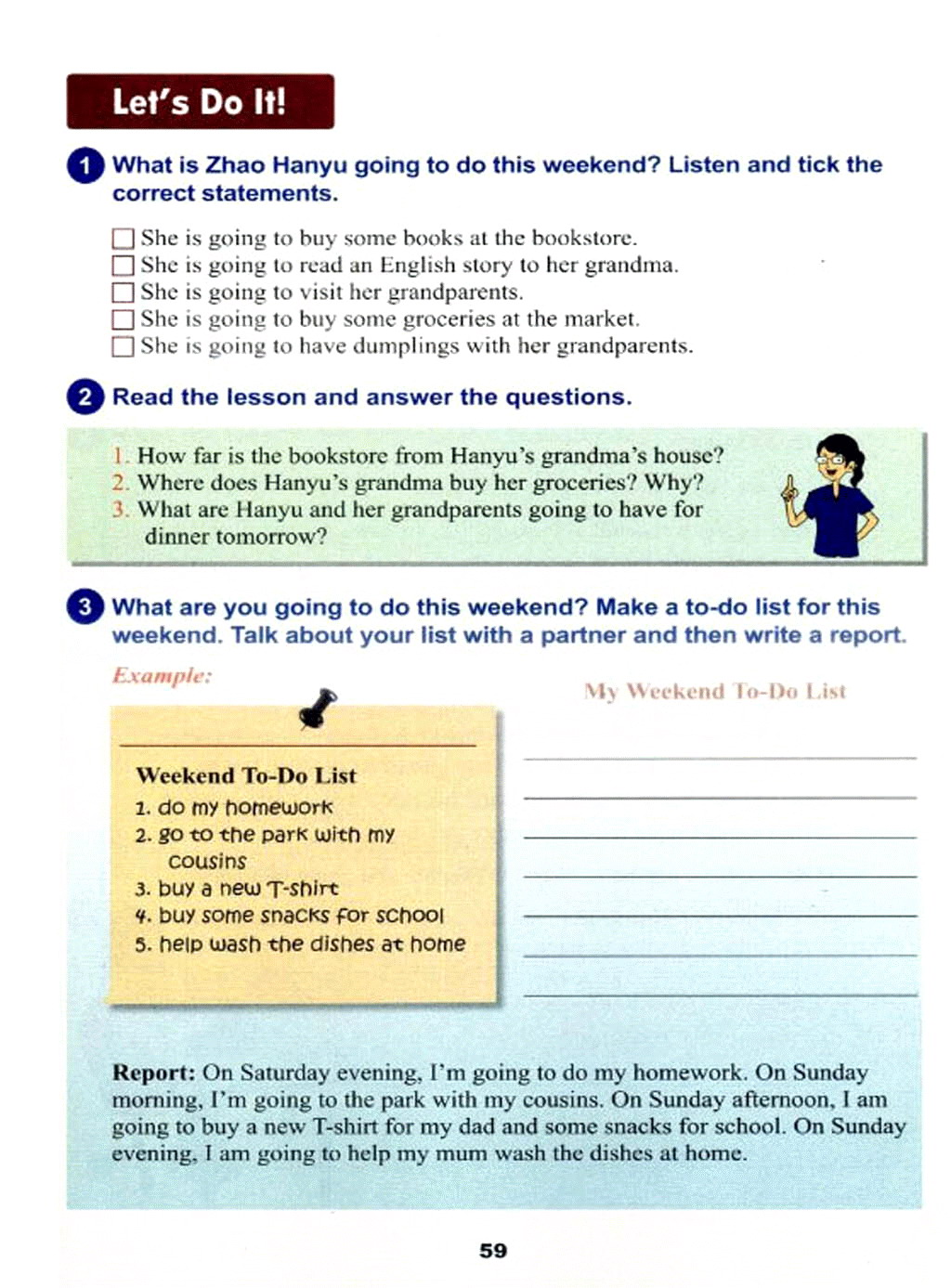 Let's Do It!

1 What is Zhao Hanyu going to do this weekend? Listen and tick the correct statements.

☐ She is going to buy some books at the bookstore.
☐ She is going to read an English story to her grandma.
☐ She is going to visit her grandparents.
☐ She is going to buy some groceries at the market.
☐ She is going to have dumplings with her grandparents.

2 Read the lesson and answer the questions.

1. How far is the bookstore from Hanyu's grandma's house?
2. Where does Hanyu's grandma buy her groceries? Why?
3. What are Hanyu and her grandparents going to have for dinner tomorrow?

3 What are you going to do this weekend? Make a to-do list for this weekend. Talk about your list with a partner and then write a report.

Example:

Weekend To-Do List
1. do my homework
2. go to the park with my cousins
3. buy a new T-shirt
4. buy some snacks for school
5. help wash the dishes at home

My Weekend To-Do List

Report: On Saturday evening, I'm going to do my homework. On Sunday morning, I'm going to the park with my cousins. On Sunday afternoon, I am going to buy a new T-shirt for my dad and some snacks for school. On Sunday evening, I am going to help my mum wash the dishes at home.

59